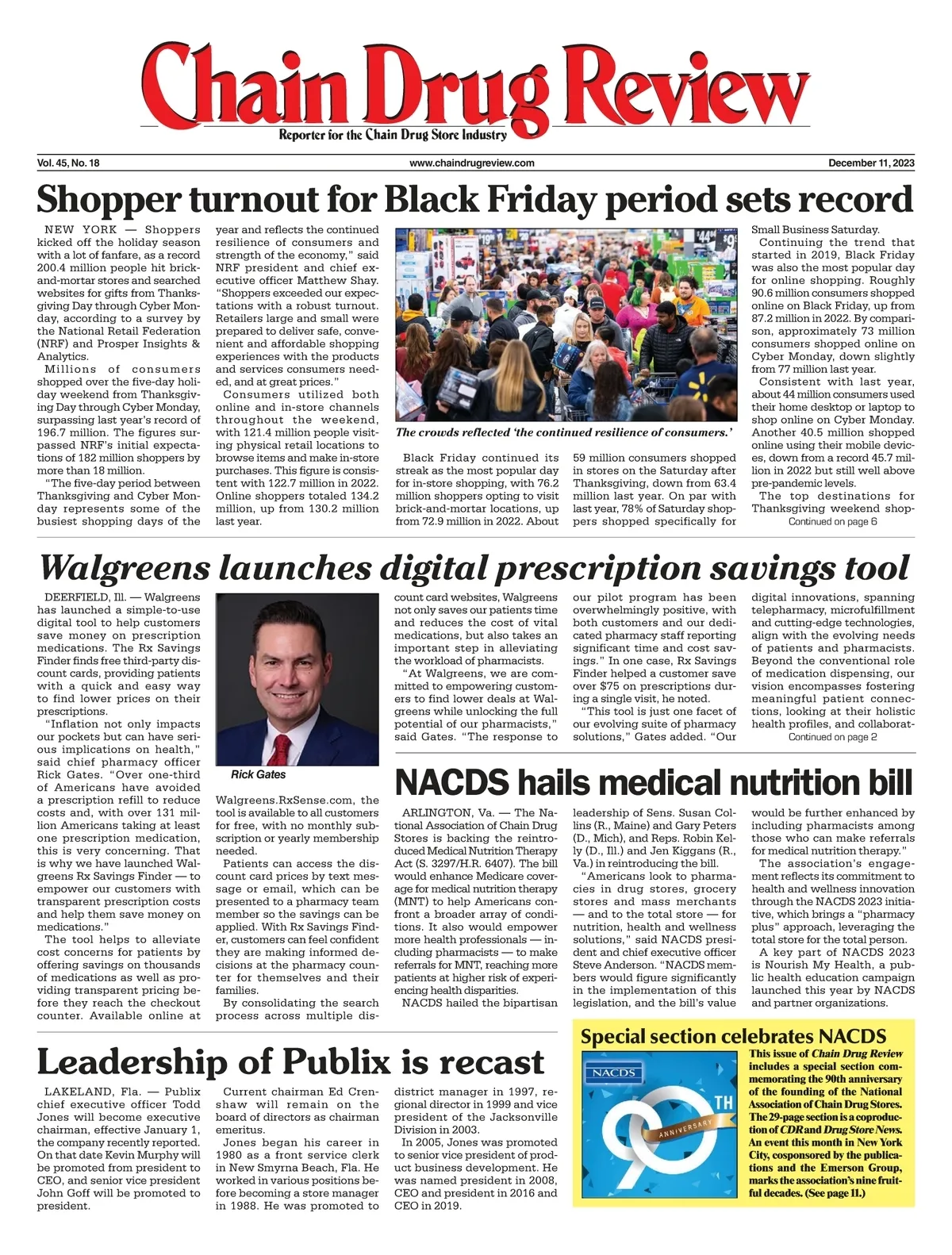 Chain Drug Review

Reporter for the Chain Drug Store Industry

Vol. 45, No. 18

www.chaindrugreview.com

December 11, 2023

Shopper turnout for Black Friday period sets record

NEW YORK — Shoppers kicked off the holiday season with a lot of fanfare, as a record 200.4 million people hit brick-and-mortar stores and searched websites for gifts from Thanksgiving Day through Cyber Monday, according to a survey by the National Retail Federation (NRF) and Prosper Insights & Analytics.

Millions of consumers shopped over the five-day holiday weekend from Thanksgiving Day through Cyber Monday, surpassing last year's record of 196.7 million. The figures surpassed NRF's initial expectations of 182 million shoppers by more than 18 million.

"The five-day period between Thanksgiving and Cyber Monday represents some of the busiest shopping days of the year and reflects the continued resilience of consumers and strength of the economy," said NRF president and chief executive officer Matthew Shay. "Shoppers exceeded our expectations with a robust turnout. Retailers large and small were prepared to deliver safe, convenient and affordable shopping experiences with the products and services consumers needed, and at great prices."

Consumers utilized both online and in-store channels throughout the weekend, with 121.4 million people visiting physical retail locations to browse items and make in-store purchases. This figure is consistent with 122.7 million in 2022. Online shoppers totaled 134.2 million, up from 130.2 million last year.

The crowds reflected 'the continued resilience of consumers.'

Black Friday continued its streak as the most popular day for in-store shopping, with 76.2 million shoppers opting to visit brick-and-mortar locations, up from 72.9 million in 2022. About 59 million consumers shopped in stores on the Saturday after Thanksgiving, down from 63.4 million last year. On par with last year, 78% of Saturday shoppers shopped specifically for Small Business Saturday.

Continuing the trend that started in 2019, Black Friday was also the most popular day for online shopping. Roughly 90.6 million consumers shopped online on Black Friday, up from 87.2 million in 2022. By comparison, approximately 73 million consumers shopped online on Cyber Monday, down slightly from 77 million last year.

Consistent with last year, about 44 million consumers used their home desktop or laptop to shop online on Cyber Monday. Another 40.5 million shopped online using their mobile devices, down from a record 45.7 million in 2022 but still well above pre-pandemic levels.

The top destinations for Thanksgiving weekend shop-

Continued on page 6

Walgreens launches digital prescription savings tool

DEERFIELD, Ill. — Walgreens has launched a simple-to-use digital tool to help customers save money on prescription medications. The Rx Savings Finder finds free third-party discount cards, providing patients with a quick and easy way to find lower prices on their prescriptions.

"Inflation not only impacts our pockets but can have serious implications on health," said chief pharmacy officer Rick Gates. "Over one-third of Americans have avoided a prescription refill to reduce costs and, with over 131 million Americans taking at least one prescription medication, this is very concerning. That is why we have launched Walgreens Rx Savings Finder — to empower our customers with transparent prescription costs and help them save money on medications."

The tool helps to alleviate cost concerns for patients by offering savings on thousands of medications as well as providing transparent pricing before they reach the checkout counter. Available online at

Rick Gates

Walgreens.RxSense.com, the tool is available to all customers for free, with no monthly subscription or yearly membership needed.

Patients can access the discount card prices by text message or email, which can be presented to a pharmacy team member so the savings can be applied. With Rx Savings Finder, customers can feel confident they are making informed decisions at the pharmacy counter for themselves and their families.

By consolidating the search process across multiple discount card websites, Walgreens not only saves our patients time and reduces the cost of vital medications, but also takes an important step in alleviating the workload of pharmacists.

"At Walgreens, we are committed to empowering customers to find lower deals at Walgreens while unlocking the full potential of our pharmacists," said Gates. "The response to our pilot program has been overwhelmingly positive, with both customers and our dedicated pharmacy staff reporting significant time and cost savings." In one case, Rx Savings Finder helped a customer save over $75 on prescriptions during a single visit, he noted.

"This tool is just one facet of our evolving suite of pharmacy solutions," Gates added. "Our digital innovations, spanning telepharmacy, microfulfillment and cutting-edge technologies, align with the evolving needs of patients and pharmacists. Beyond the conventional role of medication dispensing, our vision encompasses fostering meaningful patient connections, looking at their holistic health profiles, and collaborat-

Continued on page 2

NACDS hails medical nutrition bill

ARLINGTON, Va. — The National Association of Chain Drug Stores is backing the reintroduced Medical Nutrition Therapy Act (S. 3297/H.R. 6407). The bill would enhance Medicare coverage for medical nutrition therapy (MNT) to help Americans confront a broader array of conditions. It also would empower more health professionals — including pharmacists — to make referrals for MNT, reaching more patients at higher risk of experiencing health disparities.

NACDS hailed the bipartisan leadership of Sens. Susan Collins (R., Maine) and Gary Peters (D., Mich), and Reps. Robin Kelly (D., Ill.) and Jen Kiggans (R., Va.) in reintroducing the bill.

"Americans look to pharmacies in drug stores, grocery stores and mass merchants — and to the total store — for nutrition, health and wellness solutions," said NACDS president and chief executive officer Steve Anderson. "NACDS members would figure significantly in the implementation of this legislation, and the bill's value would be further enhanced by including pharmacists among those who can make referrals for medical nutrition therapy."

The association's engagement reflects its commitment to health and wellness innovation through the NACDS 2023 initiative, which brings a "pharmacy plus" approach, leveraging the total store for the total person.

A key part of NACDS 2023 is Nourish My Health, a public health education campaign launched this year by NACDS and partner organizations.

Leadership of Publix is recast

LAKELAND, Fla. — Publix chief executive officer Todd Jones will become executive chairman, effective January 1, the company recently reported. On that date Kevin Murphy will be promoted from president to CEO, and senior vice president John Goff will be promoted to president.

Current chairman Ed Crenshaw will remain on the board of directors as chairman emeritus.

Jones began his career in 1980 as a front service clerk in New Smyrna Beach, Fla. He worked in various positions before becoming a store manager in 1988. He was promoted to district manager in 1997, regional director in 1999 and vice president of the Jacksonville Division in 2003.

In 2005, Jones was promoted to senior vice president of product business development. He was named president in 2008, CEO and president in 2016 and CEO in 2019.

Special section celebrates NACDS

NACDS
90TH
ANNIVERSARY

This issue of Chain Drug Review includes a special section commemorating the 90th anniversary of the founding of the National Association of Chain Drug Stores. The 29-page section is a coproduction of CDR and Drug Store News. An event this month in New York City, cosponsored by the publications and the Emerson Group, marks the association's nine fruitful decades. (See page 11.)